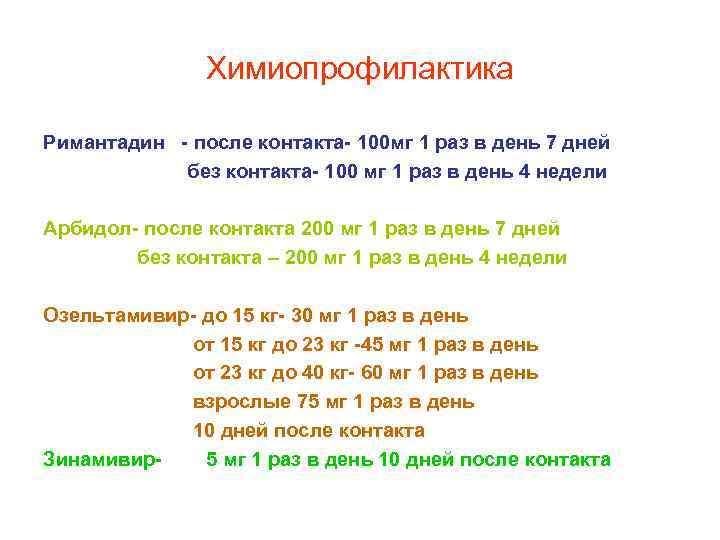 Химиопрофилактика

Римантадин - после контакта- 100мг 1 раз в день 7 дней
без контакта- 100 мг 1 раз в день 4 недели

Арбидол- после контакта 200 мг 1 раз в день 7 дней
без контакта – 200 мг 1 раз в день 4 недели

Озельтамивир- до 15 кг- 30 мг 1 раз в день
от 15 кг до 23 кг -45 мг 1 раз в день
от 23 кг до 40 кг- 60 мг 1 раз в день
взрослые 75 мг 1 раз в день
10 дней после контакта
Зинамивир- 5 мг 1 раз в день 10 дней после контакта